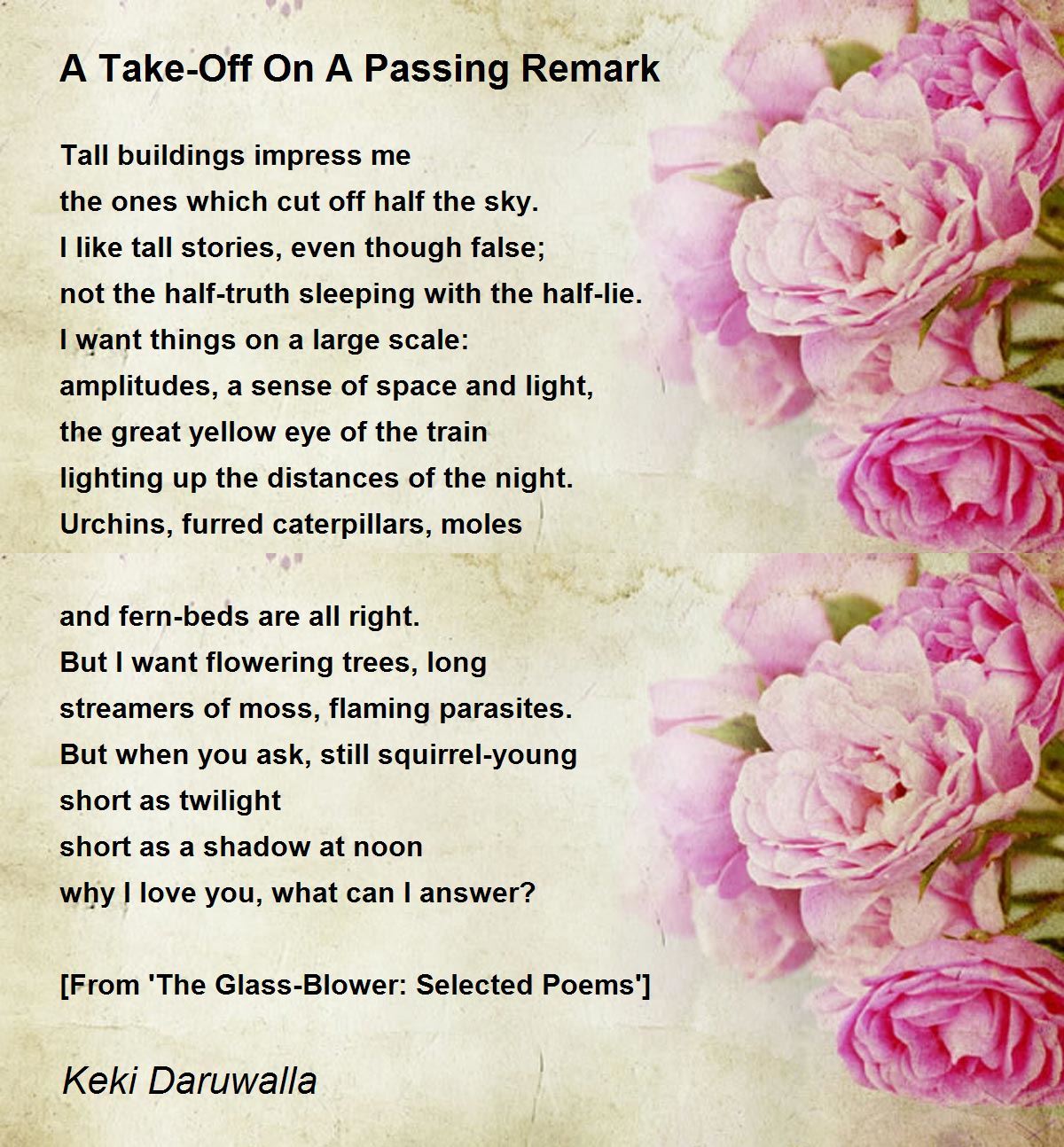 A Take-Off On A Passing Remark

Tall buildings impress me
the ones which cut off half the sky.
I like tall stories, even though false;
not the half-truth sleeping with the half-lie.
I want things on a large scale:
amplitudes, a sense of space and light,
the great yellow eye of the train
lighting up the distances of the night.
Urchins, furred caterpillars, moles

and fern-beds are all right.
But I want flowering trees, long
streamers of moss, flaming parasites.
But when you ask, still squirrel-young
short as twilight
short as a shadow at noon
why I love you, what can I answer?

[From 'The Glass-Blower: Selected Poems']

Keki Daruwalla